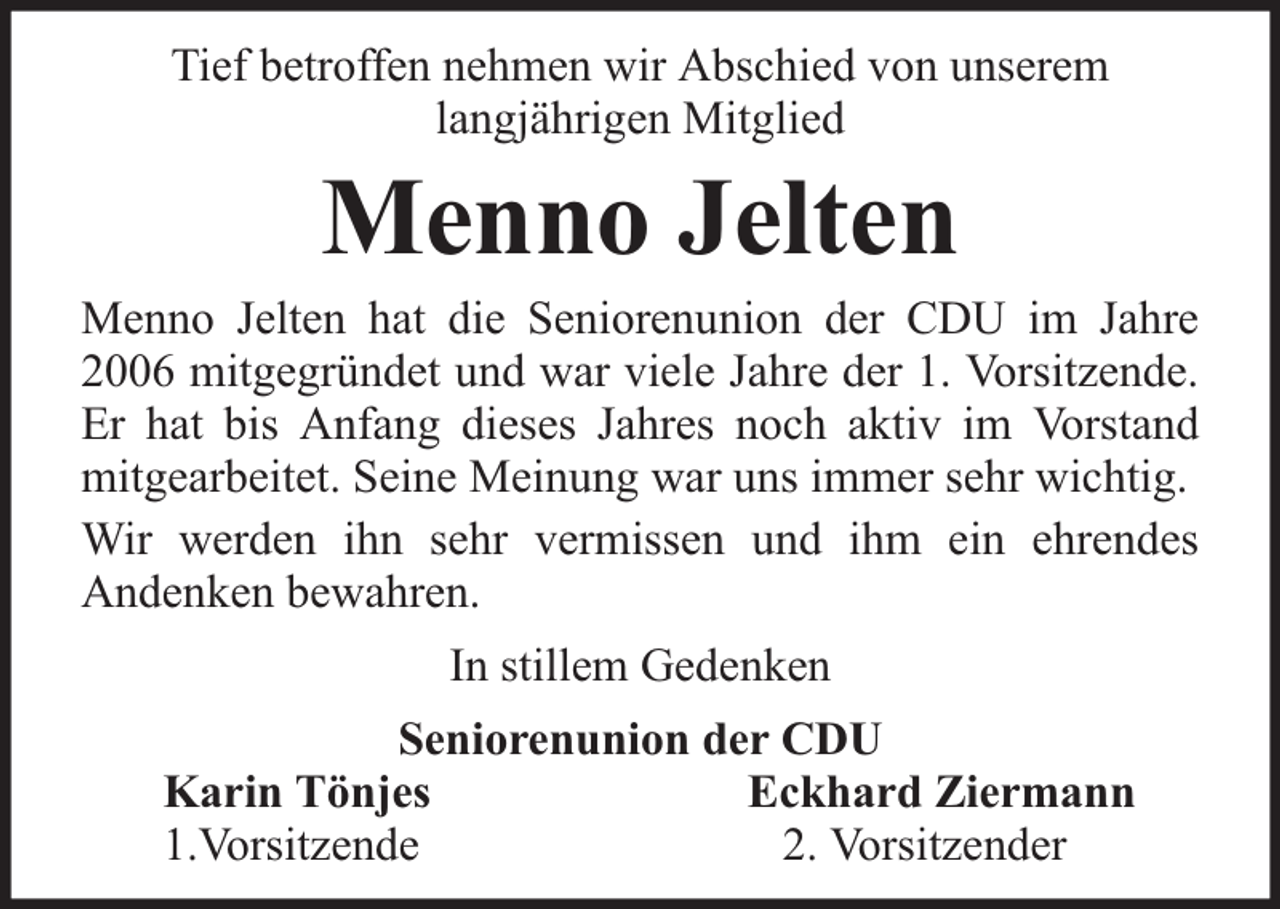 Tief betroffen nehmen wir Abschied von unserem langjährigen Mitglied

Menno Jelten

Menno Jelten hat die Seniorenunion der CDU im Jahre 2006 mitgegründet und war viele Jahre der 1. Vorsitzende. Er hat bis Anfang dieses Jahres noch aktiv im Vorstand mitgearbeitet. Seine Meinung war uns immer sehr wichtig.

Wir werden ihn sehr vermissen und ihm ein ehrendes Andenken bewahren.

In stillem Gedenken

Seniorenunion der CDU

Karin Tönjes
1.Vorsitzende

Eckhard Ziermann
2. Vorsitzender